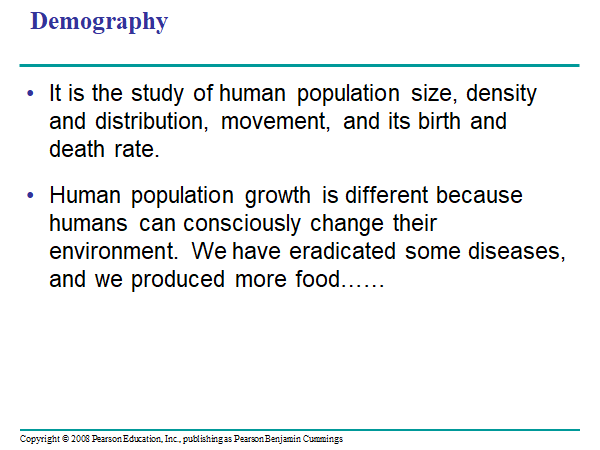 Demography

• It is the study of human population size, density and distribution, movement, and its birth and death rate.

• Human population growth is different because humans can consciously change their environment. We have eradicated some diseases, and we produced more food……

Copyright © 2008 Pearson Education, Inc., publishing as Pearson Benjamin Cummings